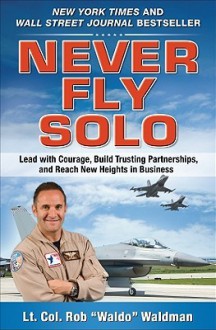 NEW YORK TIMES AND
WALL STREET JOURNAL BESTSELLER

NEVER FLY SOLO

Lead with Courage, Build Trusting Partnerships, and Reach New Heights in Business

Lt. Col. Rob "Waldo" Waldman